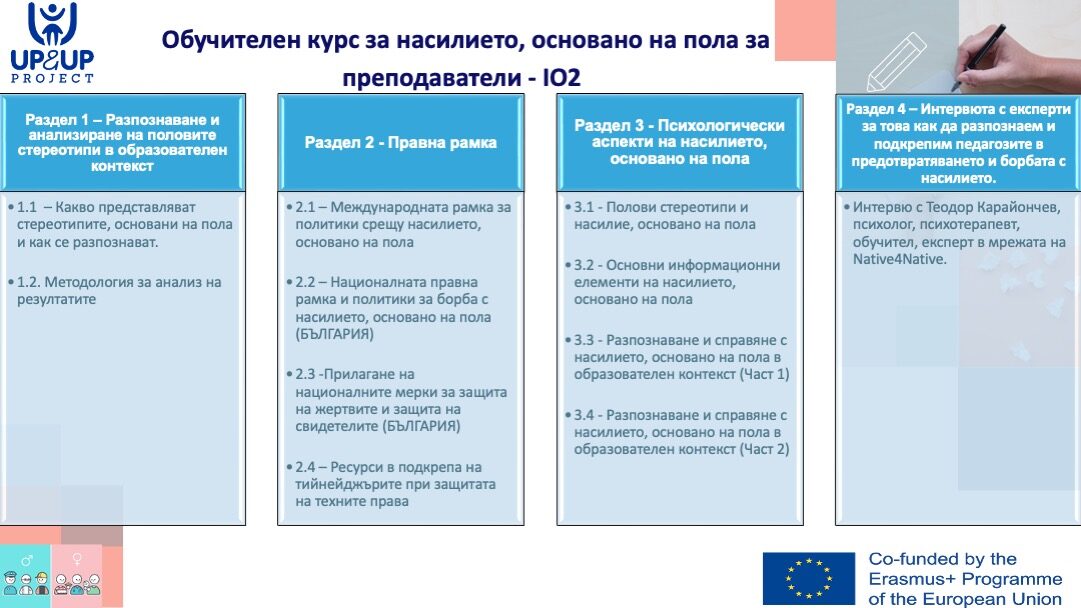 UP&UP PROJECT

Обучителен курс за насилието, основано на пола за преподаватели - IO2

Раздел 1 – Разпознаване и анализиране на половите стереотипи в образователен контекст

• 1.1 – Какво представляват стереотипите, основани на пола и как се разпознават.

• 1.2. Методология за анализ на резултатите

Раздел 2 - Правна рамка

• 2.1 – Международната рамка за политики срещу насилието, основано на пола

• 2.2 – Националната правна рамка и политики за борба с насилието, основано на пола (БЪЛГАРИЯ)

• 2.3 -Прилагане на националните мерки за защита на жертвите и защита на свидетелите (БЪЛГАРИЯ)

• 2.4 – Ресурси в подкрепа на тийнейджърите при защитата на техните права

Раздел 3 - Психологически аспекти на насилието, основано на пола

• 3.1 - Полови стереотипи и насилие, основано на пола

• 3.2 - Основни информационни елементи на насилието, основано на пола

• 3.3 - Разпознаване и справяне с насилието, основано на пола в образователен контекст (Част 1)

• 3.4 - Разпознаване и справяне с насилието, основано на пола в образователен контекст (Част 2)

Раздел 4 – Интервюта с експерти за това как да разпознаем и подкрепим педагозите в предотвратяването и борбата с насилието.

• Интервю с Теодор Карайончев, психолог, психотерапевт, обучител, експерт в мрежата на Native4Native.

Co-funded by the Erasmus+ Programme of the European Union